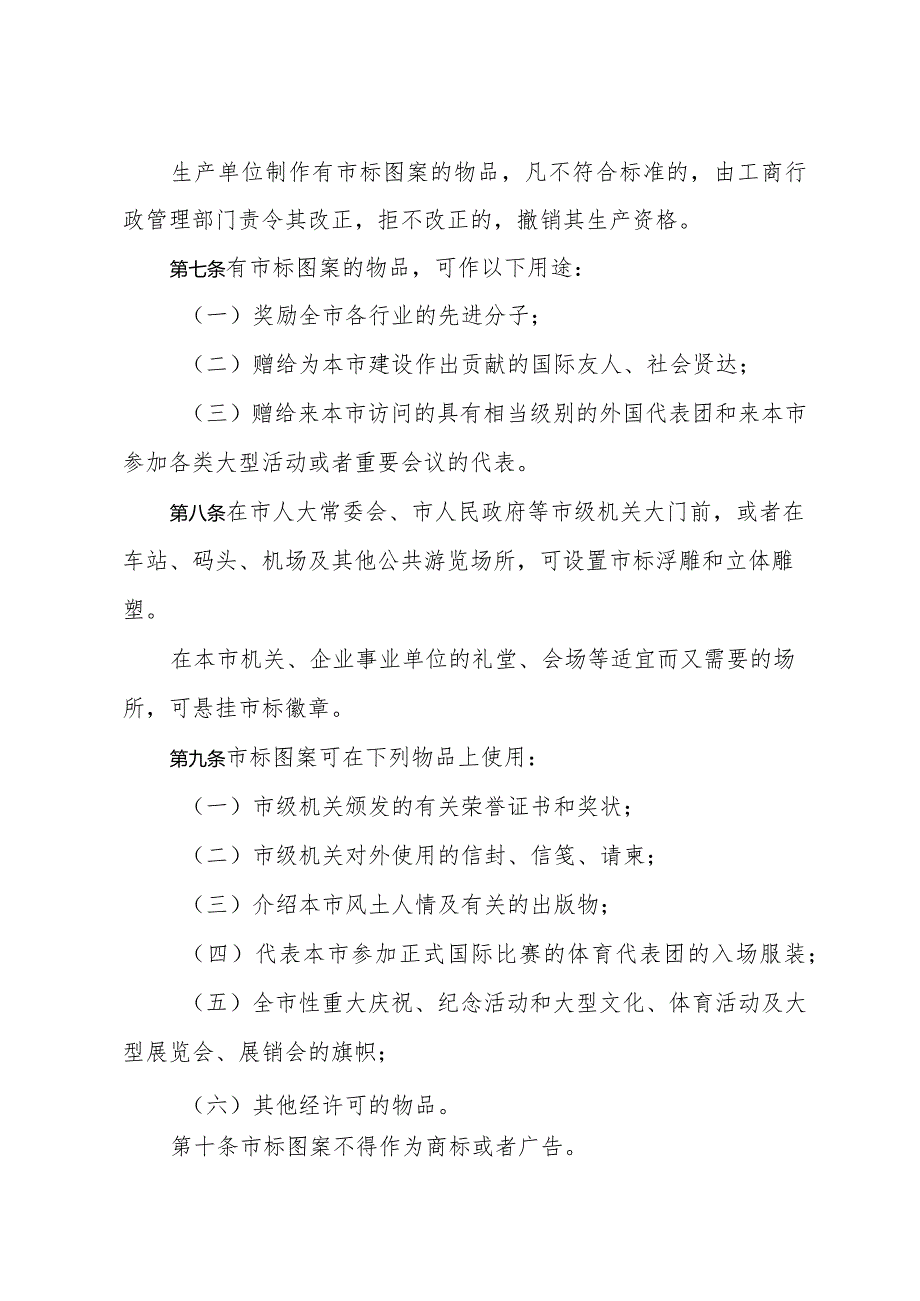 生产单位制作有市标图案的物品，凡不符合标准的，由工商行政管理部门责令其改正，拒不改正的，撤销其生产资格。

第七条有市标图案的物品，可作以下用途：

（一）奖励全市各行业的先进分子；

（二）赠给为本市建设作出贡献的国际友人、社会贤达；

（三）赠给来本市访问的具有相当级别的外国代表团和来本市参加各类大型活动或者重要会议的代表。

第八条在市人大常委会、市人民政府等市级机关大门前，或者在车站、码头、机场及其他公共游览场所，可设置市标浮雕和立体雕塑。

在本市机关、企业事业单位的礼堂、会场等适宜而又需要的场所，可悬挂市标徽章。

第九条市标图案可在下列物品上使用：

（一）市级机关颁发的有关荣誉证书和奖状；

（二）市级机关对外使用的信封、信笺、请柬；

（三）介绍本市风土人情及有关的出版物；

（四）代表本市参加正式国际比赛的体育代表团的入场服装；

（五）全市性重大庆祝、纪念活动和大型文化、体育活动及大型展览会、展销会的旗帜；

（六）其他经许可的物品。

第十条市标图案不得作为商标或者广告。